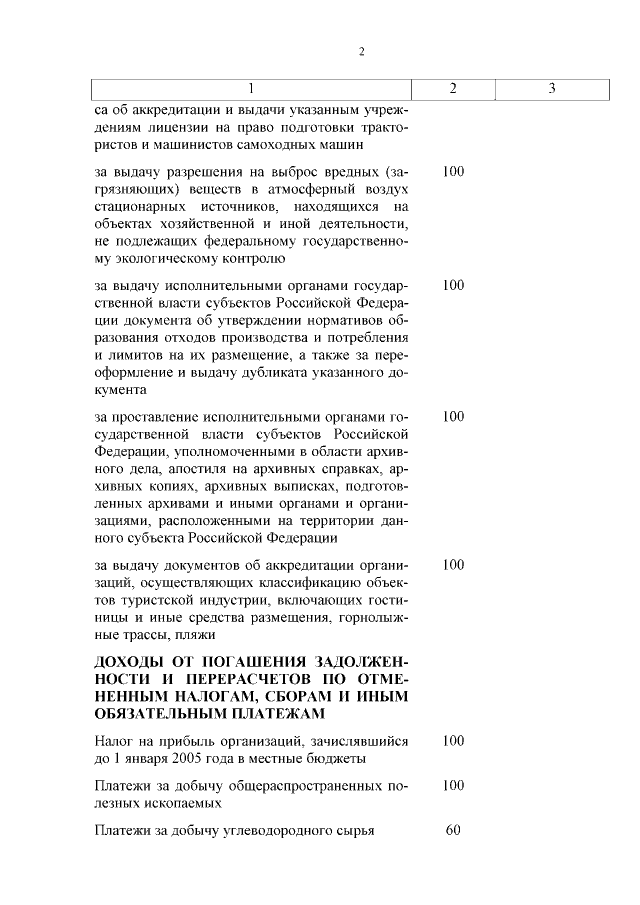 2

| 1 | 2 | 3 |
|---|---|---|
| са об аккредитации и выдачи указанным учреждениям лицензии на право подготовки трактористов и машинистов самоходных машин | | |
| за выдачу разрешения на выброс вредных (загрязняющих) веществ в атмосферный воздух стационарных источников, находящихся на объектах хозяйственной и иной деятельности, не подлежащих федеральному государственному экологическому контролю | 100 | |
| за выдачу исполнительными органами государственной власти субъектов Российской Федерации документа об утверждении нормативов образования отходов производства и потребления и лимитов на их размещение, а также за переоформление и выдачу дубликата указанного документа | 100 | |
| за проставление исполнительными органами государственной власти субъектов Российской Федерации, уполномоченными в области архивного дела, апостиля на архивных справках, архивных копиях, архивных выписках, подготовленных архивами и иными органами и организациями, расположенными на территории данного субъекта Российской Федерации | 100 | |
| за выдачу документов об аккредитации организаций, осуществляющих классификацию объектов туристской индустрии, включающих гостиницы и иные средства размещения, горнолыжные трассы, пляжи | 100 | |
| ДОХОДЫ ОТ ПОГАШЕНИЯ ЗАДОЛЖЕННОСТИ И ПЕРЕРАСЧЕТОВ ПО ОТМЕНЕННЫМ НАЛОГАМ, СБОРАМ И ИНЫМ ОБЯЗАТЕЛЬНЫМ ПЛАТЕЖАМ | | |
| Налог на прибыль организаций, зачислявшийся до 1 января 2005 года в местные бюджеты | 100 | |
| Платежи за добычу общераспространенных полезных ископаемых | 100 | |
| Платежи за добычу углеводородного сырья | 60 | |